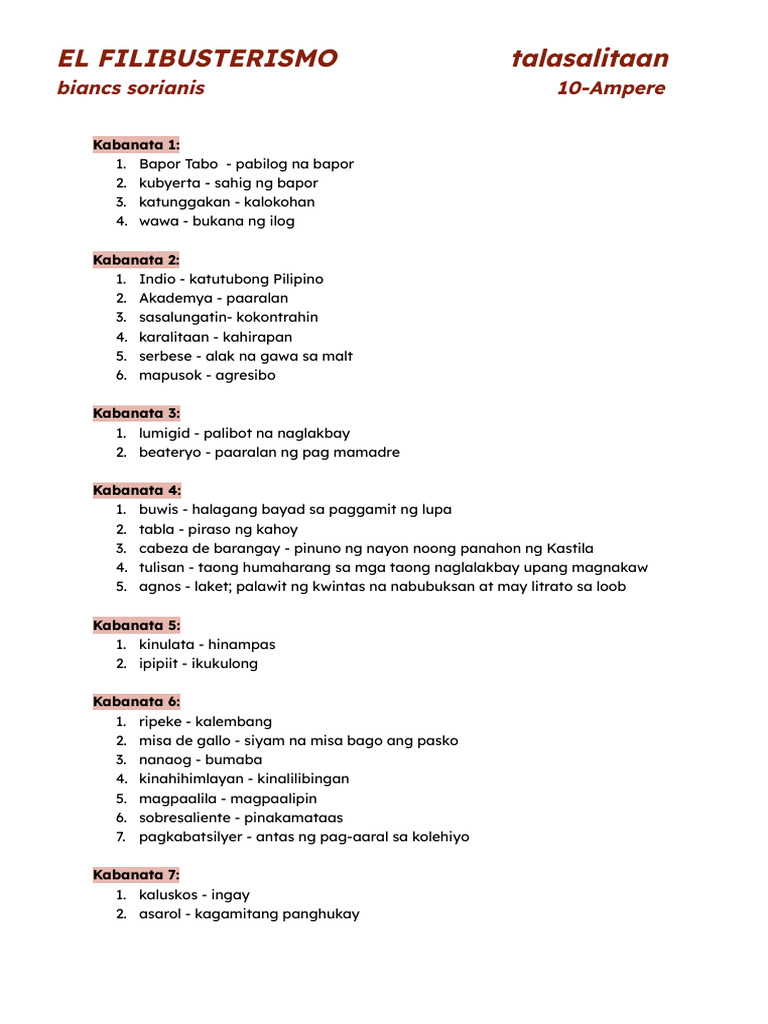 EL FILIBUSTERISMO talasalitaan
biancs sorianis 10-Ampere

Kabanata 1:
1. Bapor Tabo - pabilog na bapor
2. kubyerta - sahig ng bapor
3. katunggakan - kalokohan
4. wawa - bukana ng ilog

Kabanata 2:
1. Indio - katutubong Pilipino
2. Akademya - paaralan
3. sasalungatin- kokontrahin
4. karalitaan - kahirapan
5. serbese - alak na gawa sa malt
6. mapusok - agresibo

Kabanata 3:
1. lumigid - palibot na naglakbay
2. beateryo - paaralan ng pag mamadre

Kabanata 4:
1. buwis - halagang bayad sa paggamit ng lupa
2. tabla - piraso ng kahoy
3. cabeza de barangay - pinuno ng nayon noong panahon ng Kastila
4. tulisan - taong humaharang sa mga taong naglalakbay upang magnakaw
5. agnos - laket; palawit ng kwintas na nabubuksan at may litrato sa loob

Kabanata 5:
1. kinulata - hinampas
2. ipipiit - ikukulong

Kabanata 6:
1. ripeke - kalembang
2. misa de gallo - siyam na misa bago ang pasko
3. nanaog - bumaba
4. kinahihimlayan - kinalilibingan
5. magpaalila - magpaalipin
6. sobresaliente - pinakamataas
7. pagkabatsilyer - antas ng pag-aaral sa kolehiyo

Kabanata 7:
1. kaluskos - ingay
2. asarol - kagamitang panghukay